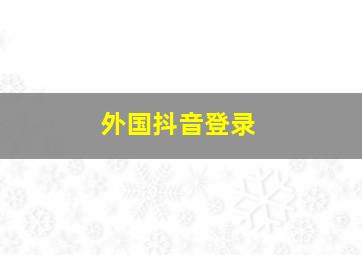 外国抖音登录